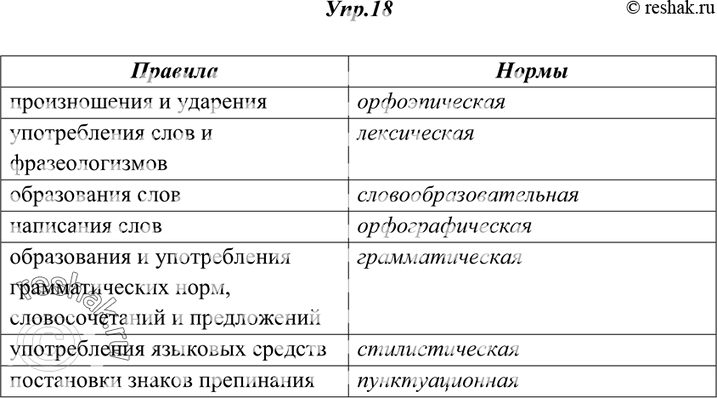 Упр.18

© reshak.ru

| Правила | Нормы |
|---|---|
| произношения и ударения | орфоэпическая |
| употребления слов и фразеологизмов | лексическая |
| образования слов | словообразовательная |
| написания слов | орфографическая |
| образования и употребления грамматических норм, словосочетаний и предложений | грамматическая |
| употребления языковых средств | стилистическая |
| постановки знаков препинания | пунктуационная |

reshak.ru